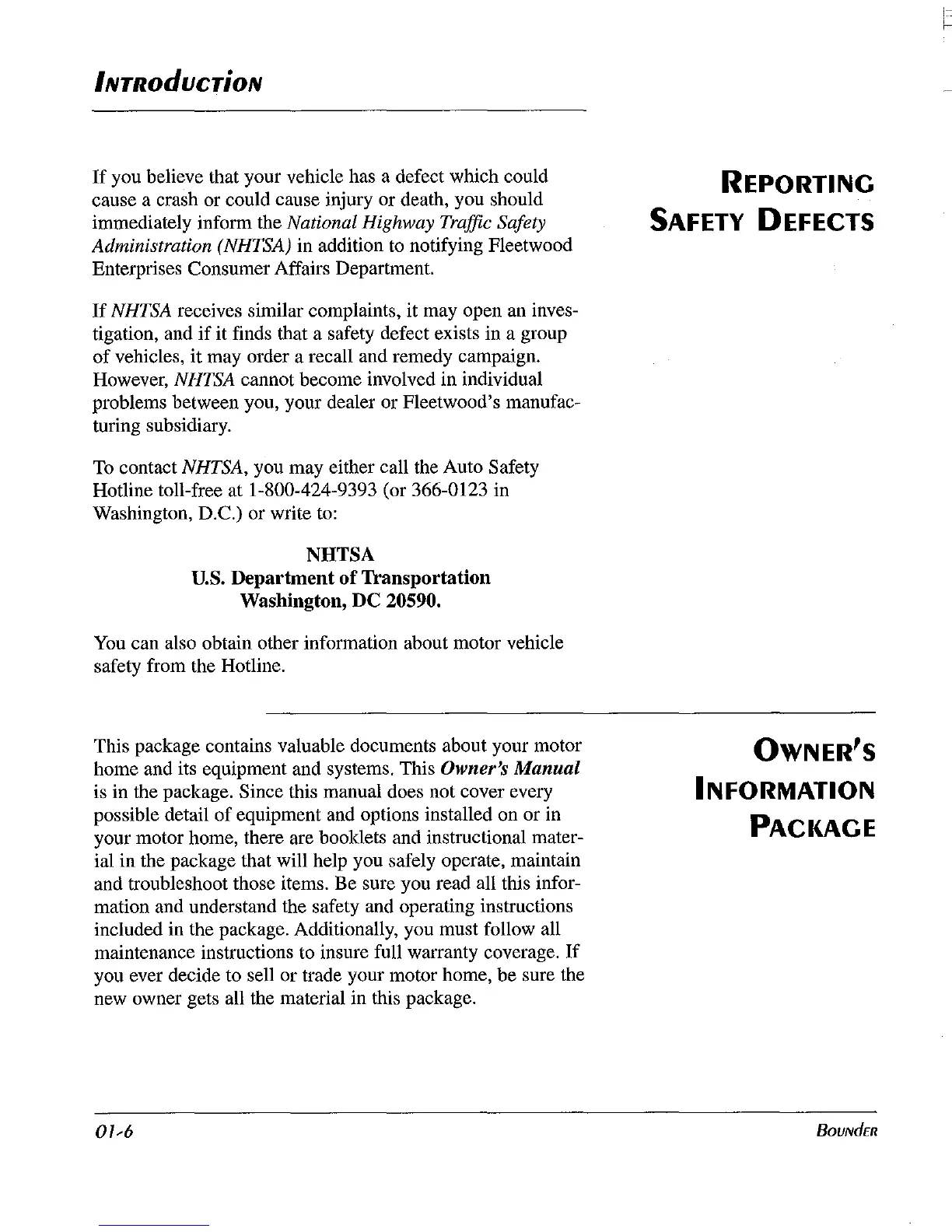 INTRODUCTION

REPORTING SAFETY DEFECTS

If you believe that your vehicle has a defect which could cause a crash or could cause injury or death, you should immediately inform the National Highway Traffic Safety Administration (NHTSA) in addition to notifying Fleetwood Enterprises Consumer Affairs Department.

If NHTSA receives similar complaints, it may open an investigation, and if it finds that a safety defect exists in a group of vehicles, it may order a recall and remedy campaign. However, NHTSA cannot become involved in individual problems between you, your dealer or Fleetwood's manufacturing subsidiary.

To contact NHTSA, you may either call the Auto Safety Hotline toll-free at 1-800-424-9393 (or 366-0123 in Washington, D.C.) or write to:

NHTSA
U.S. Department of Transportation
Washington, DC 20590.

You can also obtain other information about motor vehicle safety from the Hotline.

OWNER'S INFORMATION PACKAGE

This package contains valuable documents about your motor home and its equipment and systems. This Owner's Manual is in the package. Since this manual does not cover every possible detail of equipment and options installed on or in your motor home, there are booklets and instructional material in the package that will help you safely operate, maintain and troubleshoot those items. Be sure you read all this information and understand the safety and operating instructions included in the package. Additionally, you must follow all maintenance instructions to insure full warranty coverage. If you ever decide to sell or trade your motor home, be sure the new owner gets all the material in this package.

01-6

BOUNDER